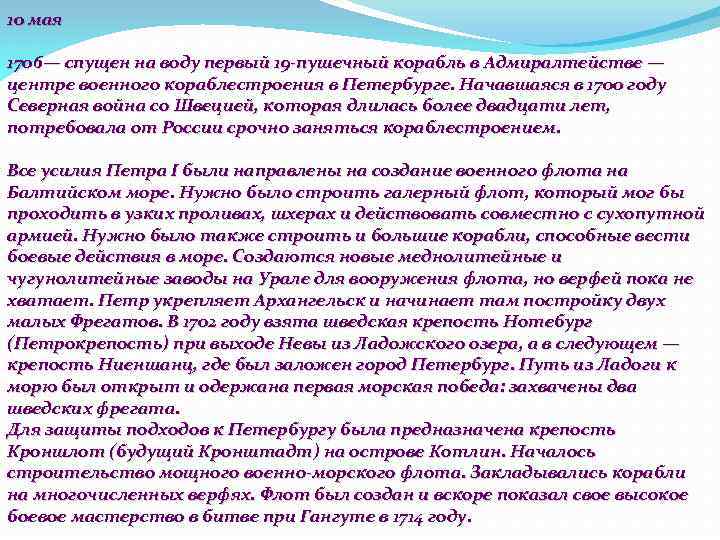 10 мая

1706— спущен на воду первый 19-пушечный корабль в Адмиралтействе — центре военного кораблестроения в Петербурге. Начавшаяся в 1700 году Северная война со Швецией, которая длилась более двадцати лет, потребовала от России срочно заняться кораблестроением.

Все усилия Петра I были направлены на создание военного флота на Балтийском море. Нужно было строить галерный флот, который мог бы проходить в узких проливах, шхерах и действовать совместно с сухопутной армией. Нужно было также строить и большие корабли, способные вести боевые действия в море. Создаются новые меднолитейные и чугунолитейные заводы на Урале для вооружения флота, но верфей пока не хватает. Петр укрепляет Архангельск и начинает там постройку двух малых Фрегатов. В 1702 году взята шведская крепость Нотебург (Петрокрепость) при выходе Невы из Ладожского озера, а в следующем — крепость Ниеншанц, где был заложен город Петербург. Путь из Ладоги к морю был открыт и одержана первая морская победа: захвачены два шведских фрегата.
Для защиты подходов к Петербургу была предназначена крепость Кроншлот (будущий Кронштадт) на острове Котлин. Началось строительство мощного военно-морского флота. Закладывались корабли на многочисленных верфях. Флот был создан и вскоре показал свое высокое боевое мастерство в битве при Гангуте в 1714 году.